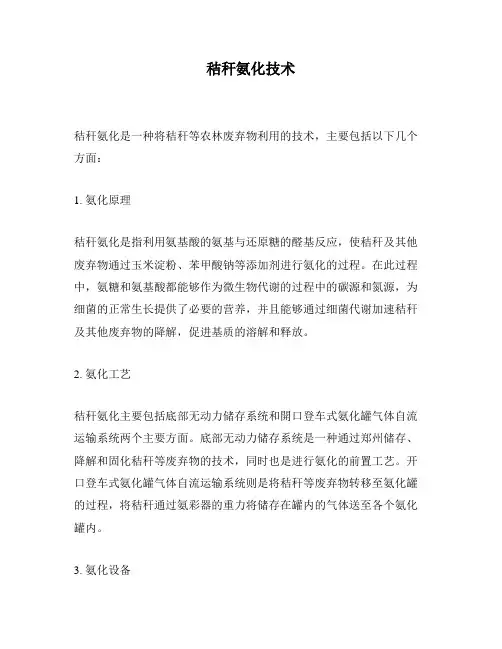 秸秆氨化技术

秸秆氨化是一种将秸秆等农林废弃物利用的技术，主要包括以下几个方面：

1. 氨化原理

秸秆氨化是指利用氨基酸的氨基与还原糖的醛基反应，使秸秆及其他废弃物通过玉米淀粉、苯甲酸钠等添加剂进行氨化的过程。在此过程中，氨糖和氨基酸都能够作为微生物代谢的过程中的碳源和氮源，为细菌的正常生长提供了必要的营养，并且能够通过细菌代谢加速秸秆及其他废弃物的降解，促进基质的溶解和释放。

2. 氨化工艺

秸秆氨化主要包括底部无动力储存系统和開口登车式氨化罐气体自流运输系统两个主要方面。底部无动力储存系统是一种通过郑州储存、降解和固化秸秆等废弃物的技术，同时也是进行氨化的前置工艺。开口登车式氨化罐气体自流运输系统则是将秸秆等废弃物转移至氨化罐的过程，将秸秆通过氨彩器的重力将储存在罐内的气体送至各个氨化罐内。

3. 氨化设备